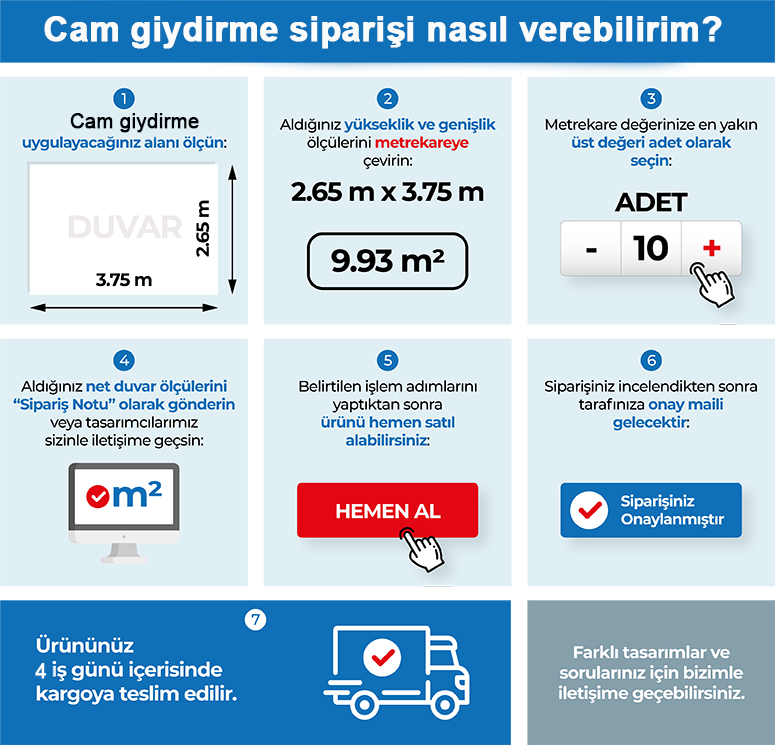 Cam giydirme siparişi nasıl verebilirim?

1
Cam giydirme uygulayacağınız alanı ölçün:

DUVAR
2.65 m
3.75 m

2
Aldığınız yükseklik ve genişlik ölçülerini metrekareye çevirin:

2.65 m x 3.75 m

9.93 m²

3
Metrekare değerinize en yakın üst değeri adet olarak seçin:

ADET
- 10 +

4
Aldığınız net duvar ölçülerini "Sipariş Notu" olarak gönderin veya tasarımcılarımız sizinle iletişime geçsin:

m²

5
Belirtilen işlem adımlarını yaptıktan sonra ürünü hemen satıl alabilirsiniz:

HEMEN AL

6
Siparişiniz incelendikten sonra tarafınıza onay maili gelecektir:

Siparişiniz Onaylanmıştır

7
Ürününüz 4 iş günü içerisinde kargoya teslim edilir.

Farklı tasarımlar ve sorularınız için bizimle iletişime geçebilirsiniz.